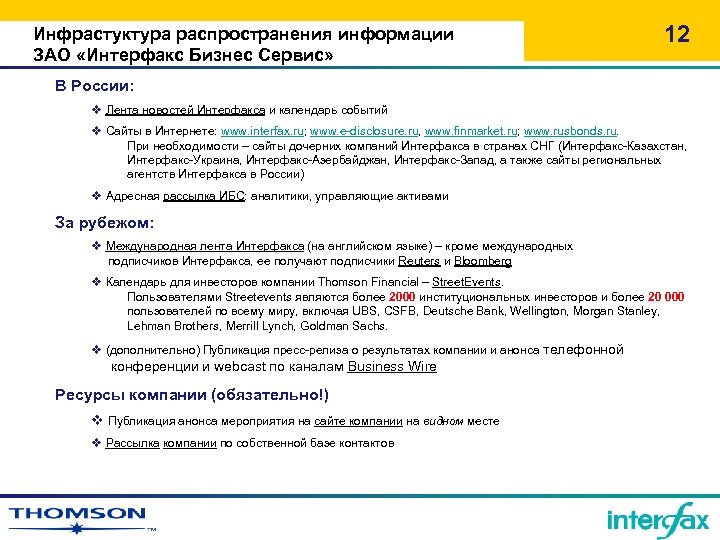 Инфрастуктура распространения информации ЗАО «Интерфакс Бизнес Сервис»

12

В России:

❖ Лента новостей Интерфакса и календарь событий

❖ Сайты в Интернете: www.interfax.ru; www.e-disclosure.ru, www.finmarket.ru; www.rusbonds.ru.
При необходимости – сайты дочерних компаний Интерфакса в странах СНГ (Интерфакс-Казахстан, Интерфакс-Украина, Интерфакс-Азербайджан, Интерфакс-Запад, а также сайты региональных агентств Интерфакса в России)

❖ Адресная рассылка ИБС: аналитики, управляющие активами

За рубежом:

❖ Международная лента Интерфакса (на английском языке) – кроме международных подписчиков Интерфакса, ее получают подписчики Reuters и Bloomberg

❖ Календарь для инвесторов компании Thomson Financial – StreetEvents.
Пользователями Streetevents являются более 2000 институциональных инвесторов и более 20 000 пользователей по всему миру, включая UBS, CSFB, Deutsche Bank, Wellington, Morgan Stanley, Lehman Brothers, Merrill Lynch, Goldman Sachs.

❖ (дополнительно) Публикация пресс-релиза о результатах компании и анонса телефонной конференции и webcast по каналам Business Wire

Ресурсы компании (обязательно!)

❖ Публикация анонса мероприятия на сайте компании на видном месте

❖ Рассылка компании по собственной базе контактов

THOMSON ™

interfax